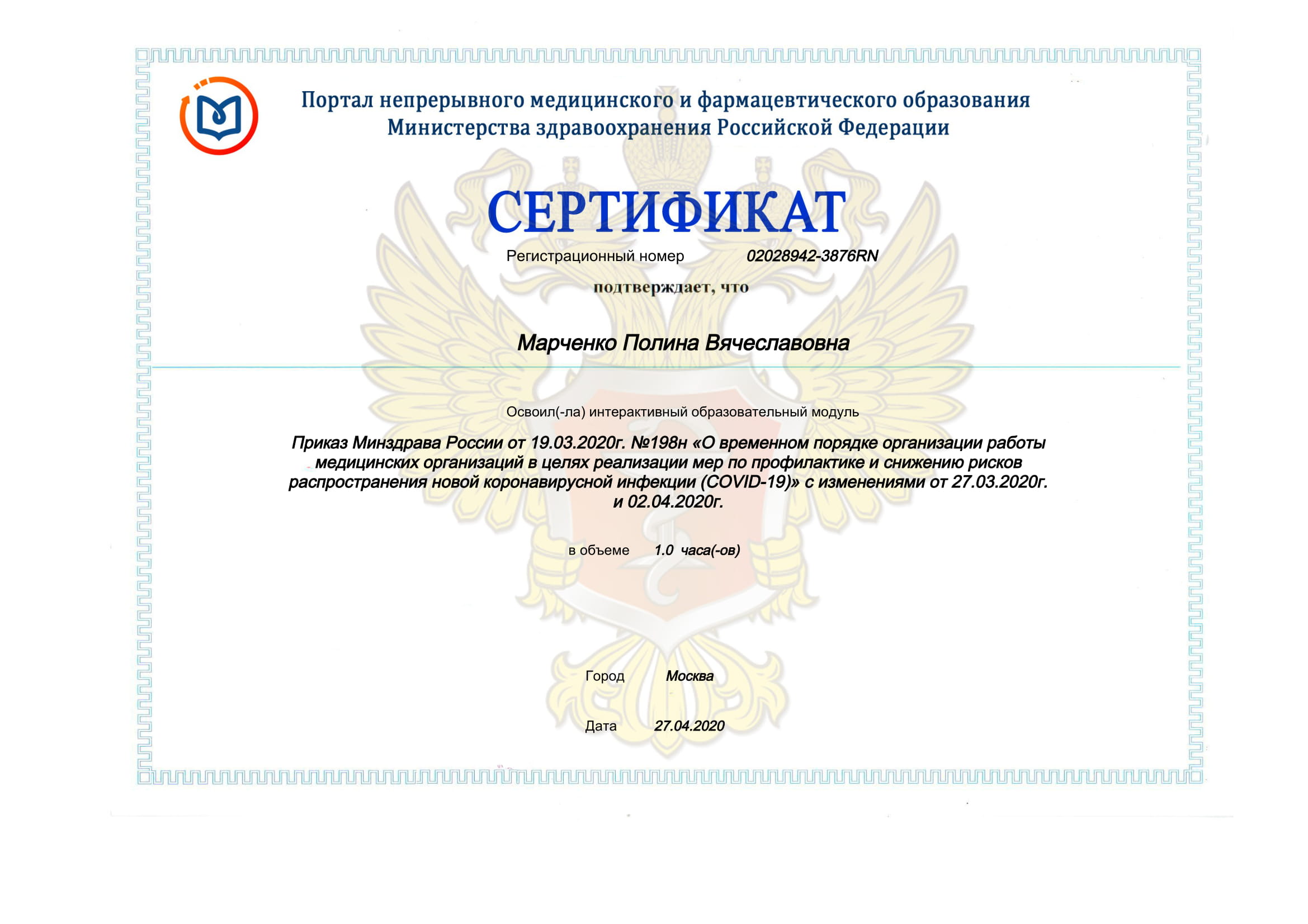 Портал непрерывного медицинского и фармацевтического образования
Министерства здравоохранения Российской Федерации

СЕРТИФИКАТ

Регистрационный номер 02028942-3876RN

подтверждает, что

Марченко Полина Вячеславовна

Освоил(-ла) интерактивный образовательный модуль

Приказ Минздрава России от 19.03.2020г. №198н «О временном порядке организации работы медицинских организаций в целях реализации мер по профилактике и снижению рисков распространения новой коронавирусной инфекции (COVID-19)» с изменениями от 27.03.2020г. и 02.04.2020г.

в объеме 1.0 часа(-ов)

Город Москва

Дата 27.04.2020